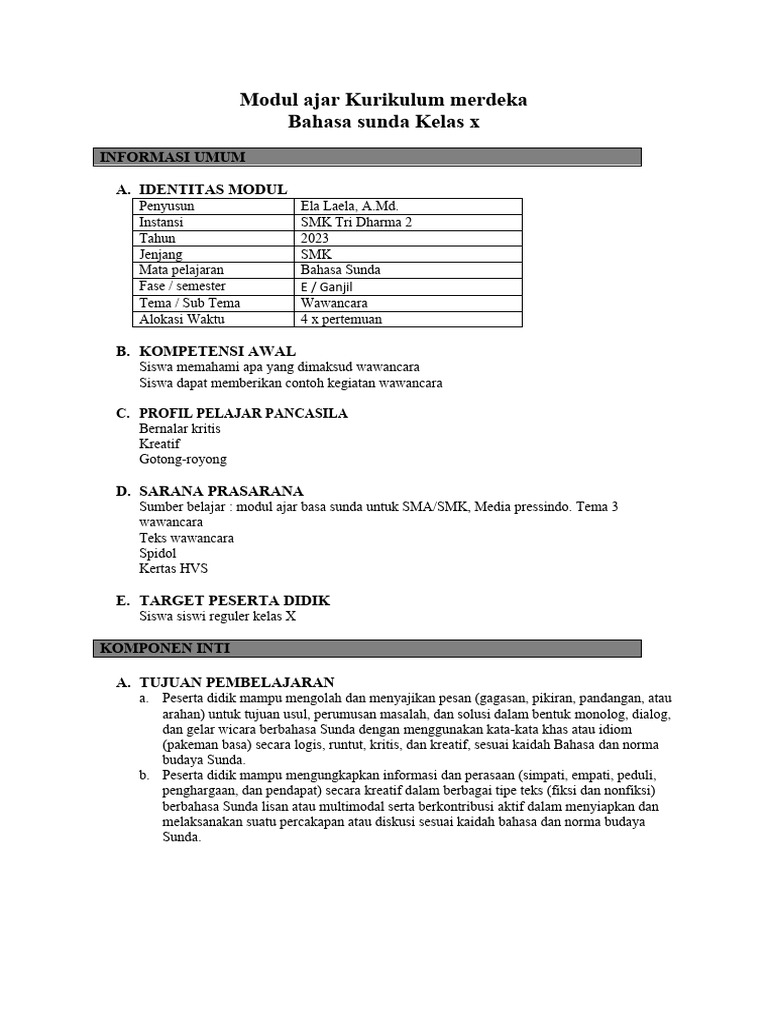 Modul ajar Kurikulum merdeka
Bahasa sunda Kelas x

INFORMASI UMUM

A. IDENTITAS MODUL

| Penyusun | Ela Laela, A.Md. |
|---|---|
| Instansi | SMK Tri Dharma 2 |
| Tahun | 2023 |
| Jenjang | SMK |
| Mata pelajaran | Bahasa Sunda |
| Fase / semester | E / Ganjil |
| Tema / Sub Tema | Wawancara |
| Alokasi Waktu | 4 x pertemuan |

B. KOMPETENSI AWAL
Siswa memahami apa yang dimaksud wawancara
Siswa dapat memberikan contoh kegiatan wawancara

C. PROFIL PELAJAR PANCASILA
Bernalar kritis
Kreatif
Gotong-royong

D. SARANA PRASARANA
Sumber belajar : modul ajar basa sunda untuk SMA/SMK, Media pressindo. Tema 3 wawancara
Teks wawancara
Spidol
Kertas HVS

E. TARGET PESERTA DIDIK
Siswa siswi reguler kelas X

KOMPONEN INTI

A. TUJUAN PEMBELAJARAN
a. Peserta didik mampu mengolah dan menyajikan pesan (gagasan, pikiran, pandangan, atau arahan) untuk tujuan usul, perumusan masalah, dan solusi dalam bentuk monolog, dialog, dan gelar wicara berbahasa Sunda dengan menggunakan kata-kata khas atau idiom (pakeman basa) secara logis, runtut, kritis, dan kreatif, sesuai kaidah Bahasa dan norma budaya Sunda.
b. Peserta didik mampu mengungkapkan informasi dan perasaan (simpati, empati, peduli, penghargaan, dan pendapat) secara kreatif dalam berbagai tipe teks (fiksi dan nonfiksi) berbahasa Sunda lisan atau multimodal serta berkontribusi aktif dalam menyiapkan dan melaksanakan suatu percakapan atau diskusi sesuai kaidah bahasa dan norma budaya Sunda.